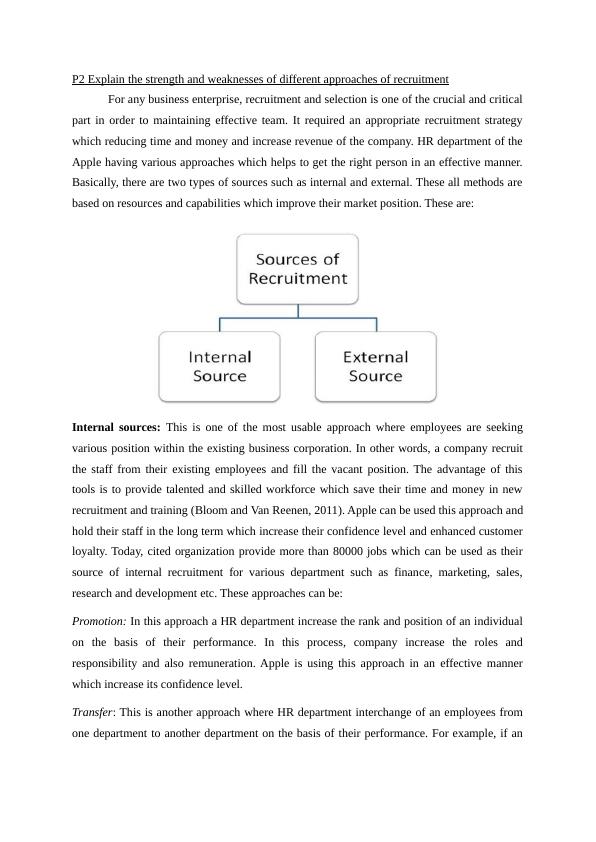 P2 Explain the strength and weaknesses of different approaches of recruitment

For any business enterprise, recruitment and selection is one of the crucial and critical part in order to maintaining effective team. It required an appropriate recruitment strategy which reducing time and money and increase revenue of the company. HR department of the Apple having various approaches which helps to get the right person in an effective manner. Basically, there are two types of sources such as internal and external. These all methods are based on resources and capabilities which improve their market position. These are:

Sources of Recruitment

Internal Source

External Source

Internal sources: This is one of the most usable approach where employees are seeking various position within the existing business corporation. In other words, a company recruit the staff from their existing employees and fill the vacant position. The advantage of this tools is to provide talented and skilled workforce which save their time and money in new recruitment and training (Bloom and Van Reenen, 2011). Apple can be used this approach and hold their staff in the long term which increase their confidence level and enhanced customer loyalty. Today, cited organization provide more than 80000 jobs which can be used as their source of internal recruitment for various department such as finance, marketing, sales, research and development etc. These approaches can be:

Promotion: In this approach a HR department increase the rank and position of an individual on the basis of their performance. In this process, company increase the roles and responsibility and also remuneration. Apple is using this approach in an effective manner which increase its confidence level.

Transfer: This is another approach where HR department interchange of an employees from one department to another department on the basis of their performance. For example, if an